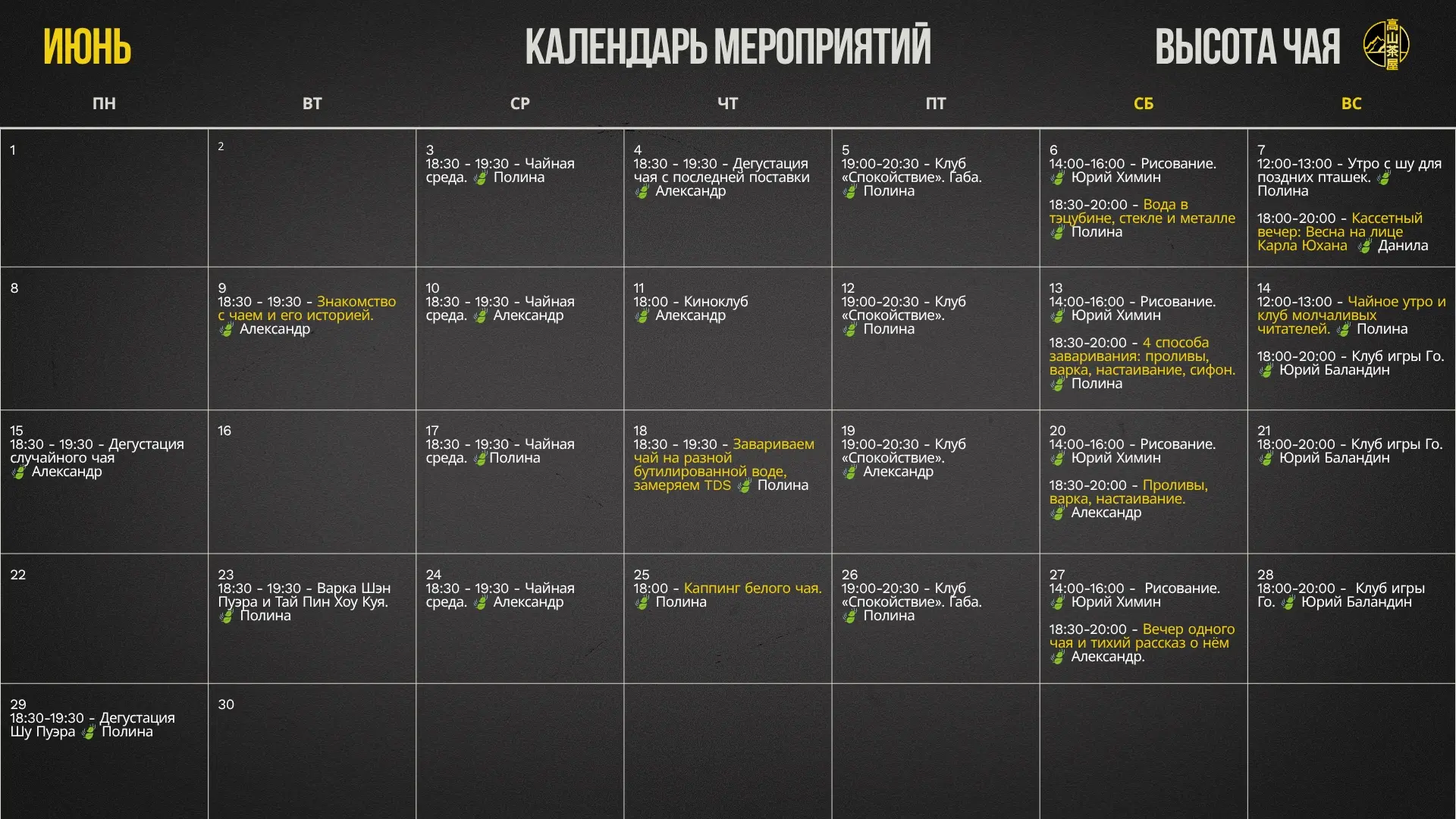 ИЮНЬ

КАЛЕНДАРЬ МЕРОПРИЯТИЙ

ВЫСОТА ЧАЯ

高山茶屋

| ПН | ВТ | СР | ЧТ | ПТ | СБ | ВС |
|---|---|---|---|---|---|---|
| 1 | 2 | 3 18:30 - 19:30 - Чайная среда. Полина | 4 18:30 - 19:30 - Дегустация чая с последней поставки Александр | 5 19:00-20:30 - Клуб «Спокойствие». Габа. Полина | 6 14:00-16:00 - Рисование. Юрий Химин 18:30-20:00 - Вода в тэцубине, стекле и металле Полина | 7 12:00-13:00 - Утро с шу для поздних пташек. Полина 18:00-20:00 - Кассетный вечер: Весна на лице Карла Юхана Данила |
| 8 | 9 18:30 - 19:30 - Знакомство с чаем и его историей. Александр | 10 18:30 - 19:30 - Чайная среда. Александр | 11 18:00 - Киноклуб Александр | 12 19:00-20:30 - Клуб «Спокойствие». Полина | 13 14:00-16:00 - Рисование. Юрий Химин 18:30-20:00 - 4 способа заваривания: проливы, варка, настаивание, сифон. Полина | 14 12:00-13:00 - Чайное утро и клуб молчаливых читателей. Полина 18:00-20:00 - Клуб игры Го. Юрий Баландин |
| 15 18:30 - 19:30 - Дегустация случайного чая Александр | 16 | 17 18:30 - 19:30 - Чайная среда. Полина | 18 18:30 - 19:30 - Завариваем чай на разной бутилированной воде, замеряем TDS Полина | 19 19:00-20:30 - Клуб «Спокойствие». Александр | 20 14:00-16:00 - Рисование. Юрий Химин 18:30-20:00 - Проливы, варка, настаивание. Александр | 21 18:00-20:00 - Клуб игры Го. Юрий Баландин |
| 22 | 23 18:30 - 19:30 - Варка Шэн Пуэра и Тай Пин Хоу Куя. Полина | 24 18:30 - 19:30 - Чайная среда. Александр | 25 18:00 - Каппинг белого чая. Полина | 26 19:00-20:30 - Клуб «Спокойствие». Габа. Полина | 27 14:00-16:00 - Рисование. Юрий Химин 18:30-20:00 - Вечер одного чая и тихий рассказ о нём Александр. | 28 18:00-20:00 - Клуб игры Го. Юрий Баландин |
| 29 18:30-19:30 - Дегустация Шу Пуэра Полина | 30 | | | | | |